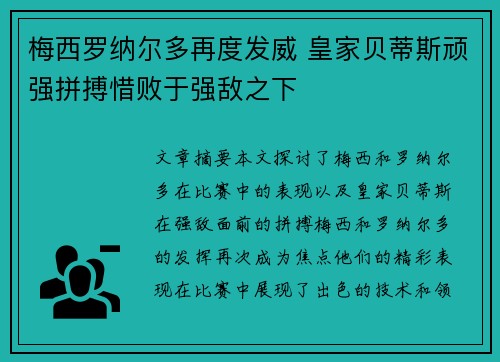 梅西罗纳尔多再度发威 皇家贝蒂斯顽强拼搏惜败于强敌之下

文章摘要本文探讨了梅西和罗纳尔多在比赛中的表现以及皇家贝蒂斯在强敌面前的拼搏梅西和罗纳尔多的发挥再次成为焦点他们的精彩表现在比赛中展现了出色的技术和领